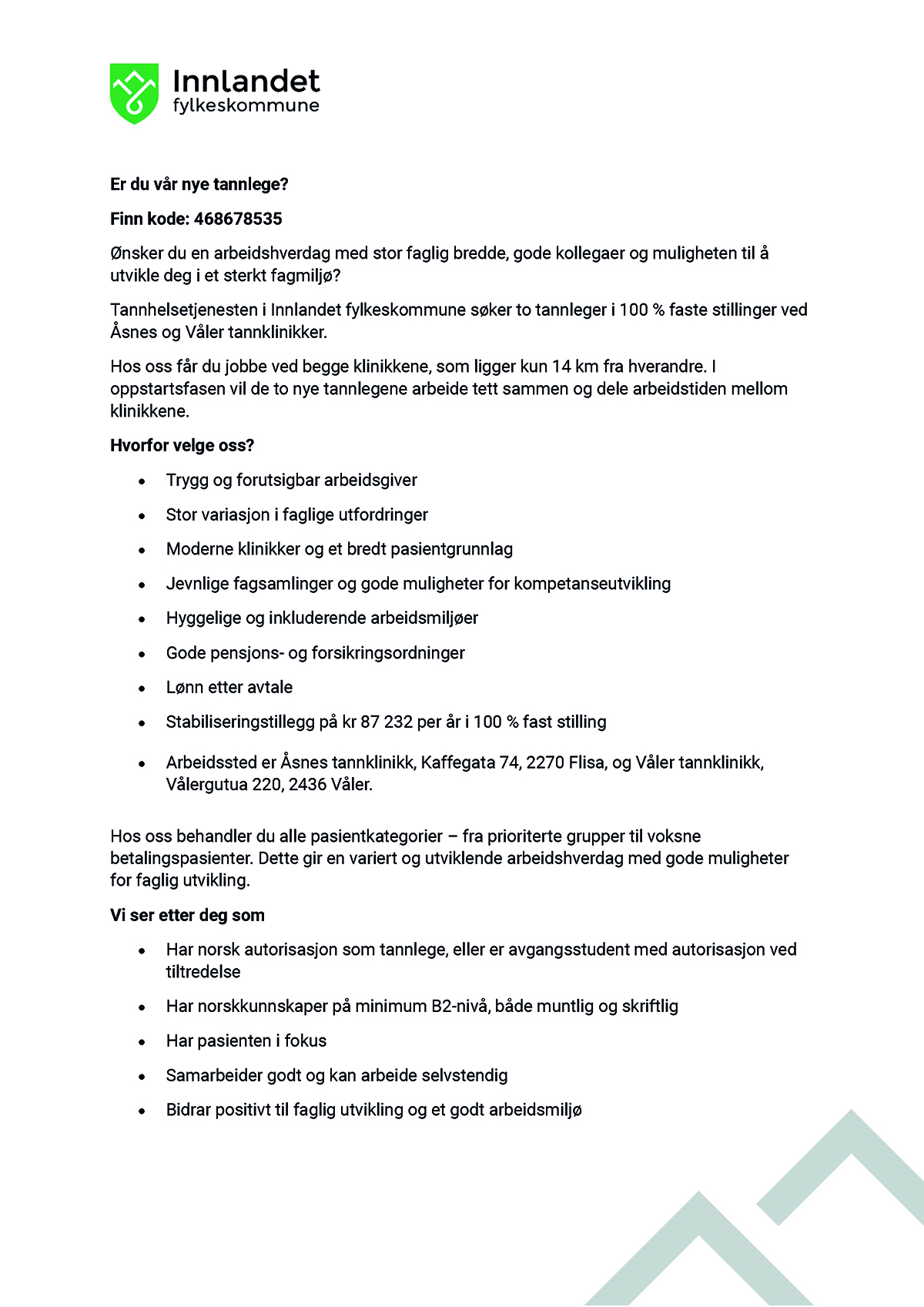 Innlandet
fylkeskommune

Er du vår nye tannlege?

Finn kode: 468678535

Ønsker du en arbeidshverdag med stor faglig bredde, gode kollegaer og muligheten til å utvikle deg i et sterkt fagmiljø?

Tannhelsetjenesten i Innlandet fylkeskommune søker to tannleger i 100 % faste stillinger ved Åsnes og Våler tannklinikker.

Hos oss får du jobbe ved begge klinikkene, som ligger kun 14 km fra hverandre. I oppstartsfasen vil de to nye tannlegene arbeide tett sammen og dele arbeidstiden mellom klinikkene.

Hvorfor velge oss?

• Trygg og forutsigbar arbeidsgiver
• Stor variasjon i faglige utfordringer
• Moderne klinikker og et bredt pasientgrunnlag
• Jevnlige fagsamlinger og gode muligheter for kompetanseutvikling
• Hyggelige og inkluderende arbeidsmiljøer
• Gode pensjons- og forsikringsordninger
• Lønn etter avtale
• Stabiliseringstillegg på kr 87 232 per år i 100 % fast stilling
• Arbeidssted er Åsnes tannklinikk, Kaffegata 74, 2270 Flisa, og Våler tannklinikk, Vålergutua 220, 2436 Våler.

Hos oss behandler du alle pasientkategorier – fra prioriterte grupper til voksne betalingspasienter. Dette gir en variert og utviklende arbeidshverdag med gode muligheter for faglig utvikling.

Vi ser etter deg som

• Har norsk autorisasjon som tannlege, eller er avgangsstudent med autorisasjon ved tiltredelse
• Har norskkunnskaper på minimum B2-nivå, både muntlig og skriftlig
• Har pasienten i fokus
• Samarbeider godt og kan arbeide selvstendig
• Bidrar positivt til faglig utvikling og et godt arbeidsmiljø